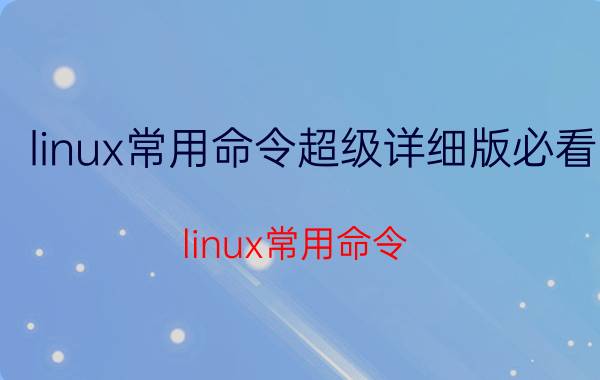 linux常用命令超级详细版必看

linux常用命令